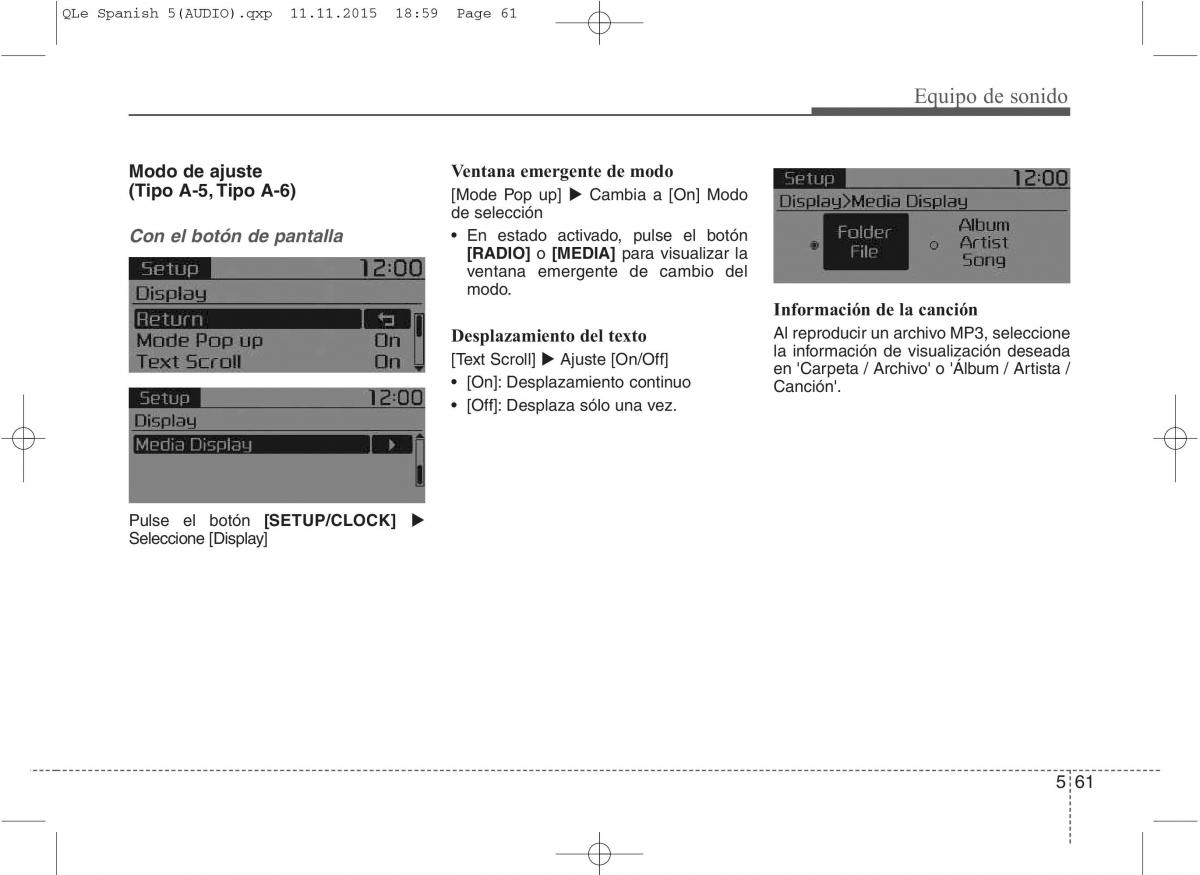 QLe Spanish 5(AUDIO).qxp 11.11.2015 18:59 Page 61

Equipo de sonido

Modo de ajuste (Tipo A-5, Tipo A-6)

Con el botón de pantalla

Setup 12:00
Display
Return
Mode Pop up On
Text Scroll On

Setup 12:00
Display
Media Display

Pulse el botón [SETUP/CLOCK] ▶ Seleccione [Display]

Ventana emergente de modo

[Mode Pop up] ▶ Cambia a [On] Modo de selección

• En estado activado, pulse el botón [RADIO] o [MEDIA] para visualizar la ventana emergente de cambio del modo.

Desplazamiento del texto

[Text Scroll] ▶ Ajuste [On/Off]

• [On]: Desplazamiento continuo
• [Off]: Desplaza sólo una vez.

Setup 12:00
Display>Media Display
Folder File
Album Artist Song

Información de la canción

Al reproducir un archivo MP3, seleccione la información de visualización deseada en 'Carpeta / Archivo' o 'Álbum / Artista / Canción'.

5 61